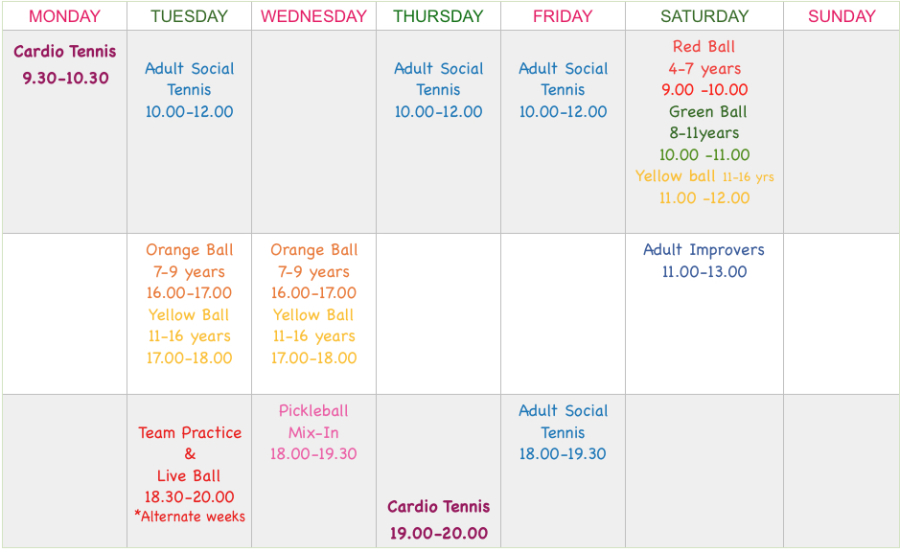 | MONDAY | TUESDAY | WEDNESDAY | THURSDAY | FRIDAY | SATURDAY | SUNDAY |
|---|---|---|---|---|---|---|
| Cardio Tennis 9.30-10.30 | Adult Social Tennis 10.00-12.00 | | Adult Social Tennis 10.00-12.00 | Adult Social Tennis 10.00-12.00 | Red Ball 4-7 years 9.00 -10.00 Green Ball 8-11years 10.00 -11.00 Yellow ball 11-16 yrs 11.00 -12.00 | |
| | Orange Ball 7-9 years 16.00-17.00 Yellow Ball 11-16 years 17.00-18.00 | Orange Ball 7-9 years 16.00-17.00 Yellow Ball 11-16 years 17.00-18.00 | | | Adult Improvers 11.00-13.00 | |
| | Team Practice & Live Ball 18.30-20.00 *Alternate weeks | Pickleball Mix-In 18.00-19.30 | Cardio Tennis 19.00-20.00 | Adult Social Tennis 18.00-19.30 | | |